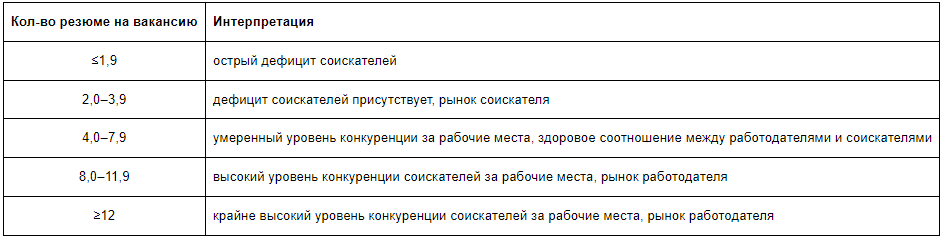 | Кол-во резюме на вакансию | Интерпретация |
|---|---|
| ≤1,9 | острый дефицит соискателей |
| 2,0–3,9 | дефицит соискателей присутствует, рынок соискателя |
| 4,0–7,9 | умеренный уровень конкуренции за рабочие места, здоровое соотношение между работодателями и соискателями |
| 8,0–11,9 | высокий уровень конкуренции соискателей за рабочие места, рынок работодателя |
| ≥12 | крайне высокий уровень конкуренции соискателей за рабочие места, рынок работодателя |